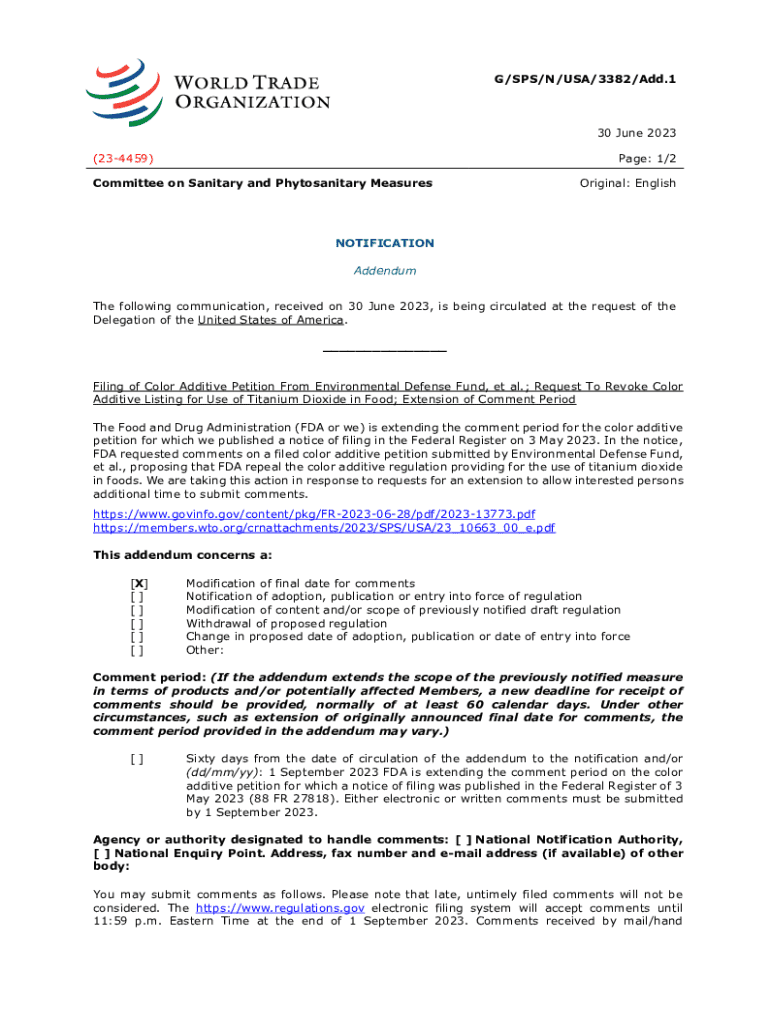 WORLD TRADE ORGANIZATION

G/SPS/N/USA/3382/Add.1

30 June 2023

(23-4459)

Page: 1/2

Committee on Sanitary and Phytosanitary Measures

Original: English

NOTIFICATION

Addendum

The following communication, received on 30 June 2023, is being circulated at the request of the Delegation of the United States of America.

_______________

Filing of Color Additive Petition From Environmental Defense Fund, et al.; Request To Revoke Color Additive Listing for Use of Titanium Dioxide in Food; Extension of Comment Period

The Food and Drug Administration (FDA or we) is extending the comment period for the color additive petition for which we published a notice of filing in the Federal Register on 3 May 2023. In the notice, FDA requested comments on a filed color additive petition submitted by Environmental Defense Fund, et al., proposing that FDA repeal the color additive regulation providing for the use of titanium dioxide in foods. We are taking this action in response to requests for an extension to allow interested persons additional time to submit comments.

https://www.govinfo.gov/content/pkg/FR-2023-06-28/pdf/2023-13773.pdf
https://members.wto.org/crnattachments/2023/SPS/USA/23_10663_00_e.pdf

This addendum concerns a:

[X] Modification of final date for comments
[ ] Notification of adoption, publication or entry into force of regulation
[ ] Modification of content and/or scope of previously notified draft regulation
[ ] Withdrawal of proposed regulation
[ ] Change in proposed date of adoption, publication or date of entry into force
[ ] Other:

Comment period: (If the addendum extends the scope of the previously notified measure in terms of products and/or potentially affected Members, a new deadline for receipt of comments should be provided, normally of at least 60 calendar days. Under other circumstances, such as extension of originally announced final date for comments, the comment period provided in the addendum may vary.)

[ ] Sixty days from the date of circulation of the addendum to the notification and/or (dd/mm/yy): 1 September 2023 FDA is extending the comment period on the color additive petition for which a notice of filing was published in the Federal Register of 3 May 2023 (88 FR 27818). Either electronic or written comments must be submitted by 1 September 2023.

Agency or authority designated to handle comments: [ ] National Notification Authority, [ ] National Enquiry Point. Address, fax number and e-mail address (if available) of other body:

You may submit comments as follows. Please note that late, untimely filed comments will not be considered. The https://www.regulations.gov electronic filing system will accept comments until 11:59 p.m. Eastern Time at the end of 1 September 2023. Comments received by mail/hand